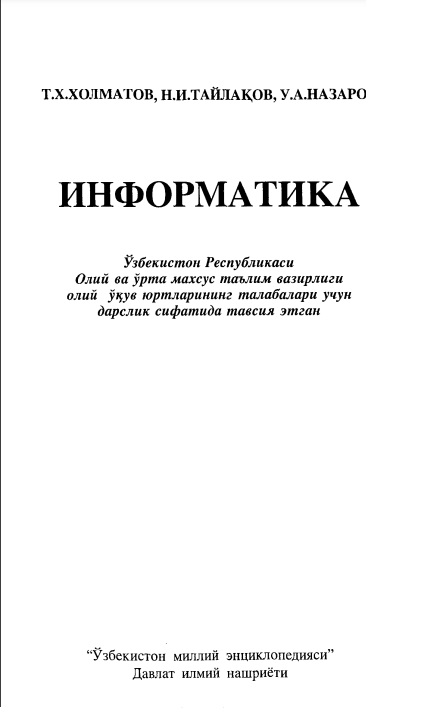 Т.Х.ХОЛМАТОВ, Н.И.ТАЙЛАҚОВ, У.А.НАЗАРО

ИНФОРМАТИКА

Ўзбекистон Республикаси
Олий ва ўрта махсус таълим вазирлиги
олий ўқув юртларининг талабалари учун
дарслик сифатида тавсия этган

"Ўзбекистон миллий энциклопедияси"
Давлат илмий нашриёти